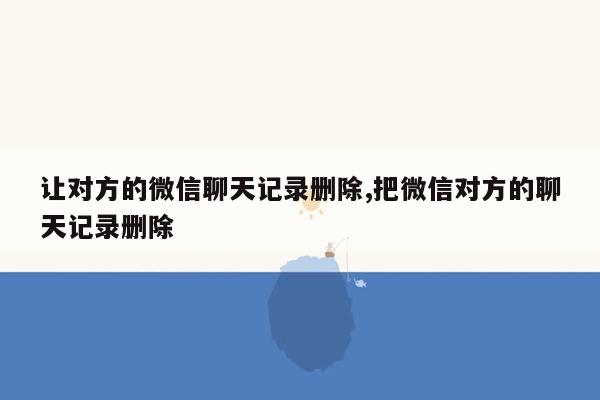 让对方的微信聊天记录删除,把微信对方的聊天记录删除